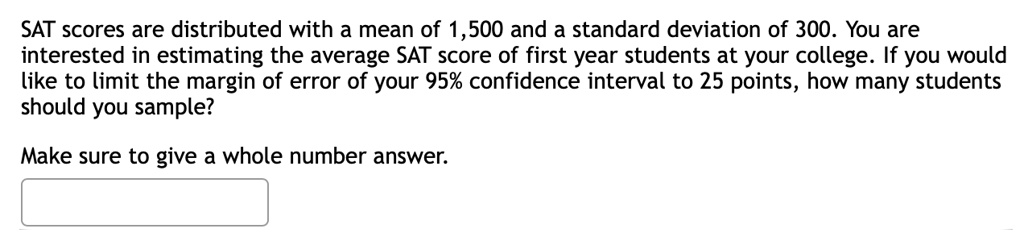 SAT scores are distributed with a mean of 1,500 and a standard deviation of 300. You are interested in estimating the average SAT score of first year students at your college. If you would like to limit the margin of error of your 95% confidence interval to 25 points, how many students should you sample?

Make sure to give a whole number answer.